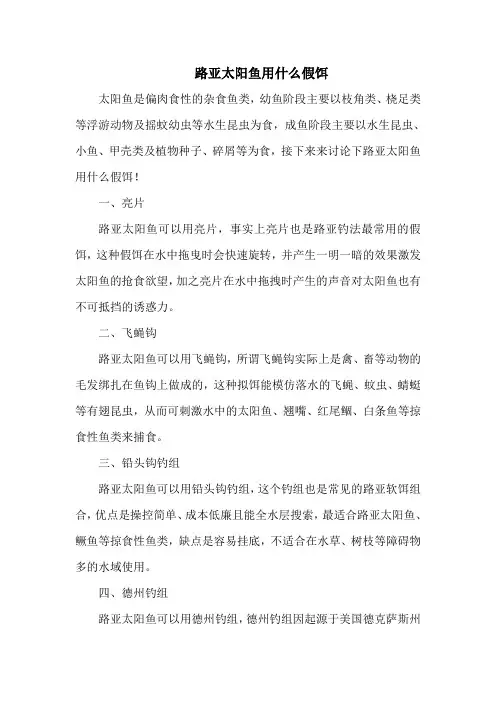 路亚太阳鱼用什么假饵

太阳鱼是偏肉食性的杂食鱼类，幼鱼阶段主要以枝角类、桡足类等浮游动物及摇蚊幼虫等水生昆虫为食，成鱼阶段主要以水生昆虫、小鱼、甲壳类及植物种子、碎屑等为食，接下来来讨论下路亚太阳鱼用什么假饵！

一、亮片

路亚太阳鱼可以用亮片，事实上亮片也是路亚钓法最常用的假饵，这种假饵在水中拖曳时会快速旋转，并产生一明一暗的效果激发太阳鱼的抢食欲望，加之亮片在水中拖拽时产生的声音对太阳鱼也有不可抵挡的诱惑力。

二、飞蝇钩

路亚太阳鱼可以用飞蝇钩，所谓飞蝇钩实际上是禽、畜等动物的毛发绑扎在鱼钩上做成的，这种拟饵能模仿落水的飞蝇、蚊虫、蜻蜓等有翅昆虫，从而可刺激水中的太阳鱼、翘嘴、红尾鲴、白条鱼等掠食性鱼类来捕食。

三、铅头钩钓组

路亚太阳鱼可以用铅头钩钓组，这个钓组也是常见的路亚软饵组合，优点是操控简单、成本低廉且能全水层搜索，最适合路亚太阳鱼、鳜鱼等掠食性鱼类，缺点是容易挂底，不适合在水草、树枝等障碍物多的水域使用。

四、德州钓组

路亚太阳鱼可以用德州钓组，德州钓组因起源于美国德克萨斯州